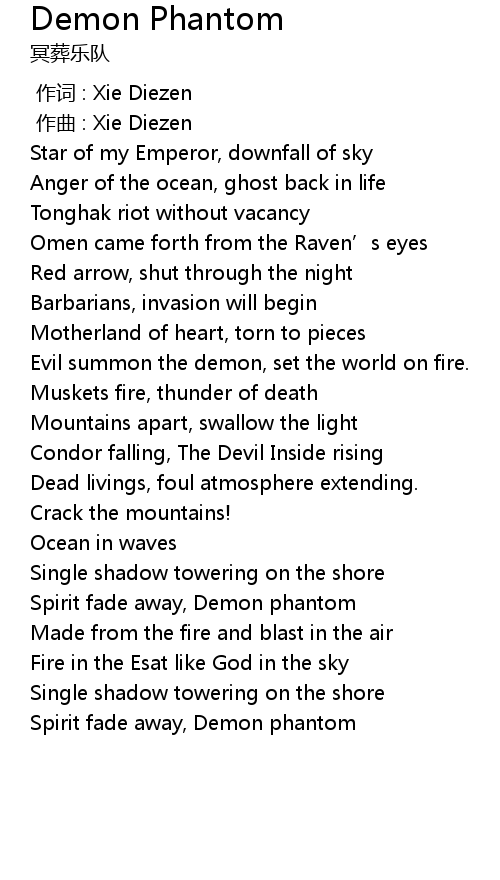 Demon Phantom
冥葬乐队

作词 : Xie Diezen
作曲 : Xie Diezen
Star of my Emperor, downfall of sky
Anger of the ocean, ghost back in life
Tonghak riot without vacancy
Omen came forth from the Raven's eyes
Red arrow, shut through the night
Barbarians, invasion will begin
Motherland of heart, torn to pieces
Evil summon the demon, set the world on fire.
Muskets fire, thunder of death
Mountains apart, swallow the light
Condor falling, The Devil Inside rising
Dead livings, foul atmosphere extending.
Crack the mountains!
Ocean in waves
Single shadow towering on the shore
Spirit fade away, Demon phantom
Made from the fire and blast in the air
Fire in the Esat like God in the sky
Single shadow towering on the shore
Spirit fade away, Demon phantom